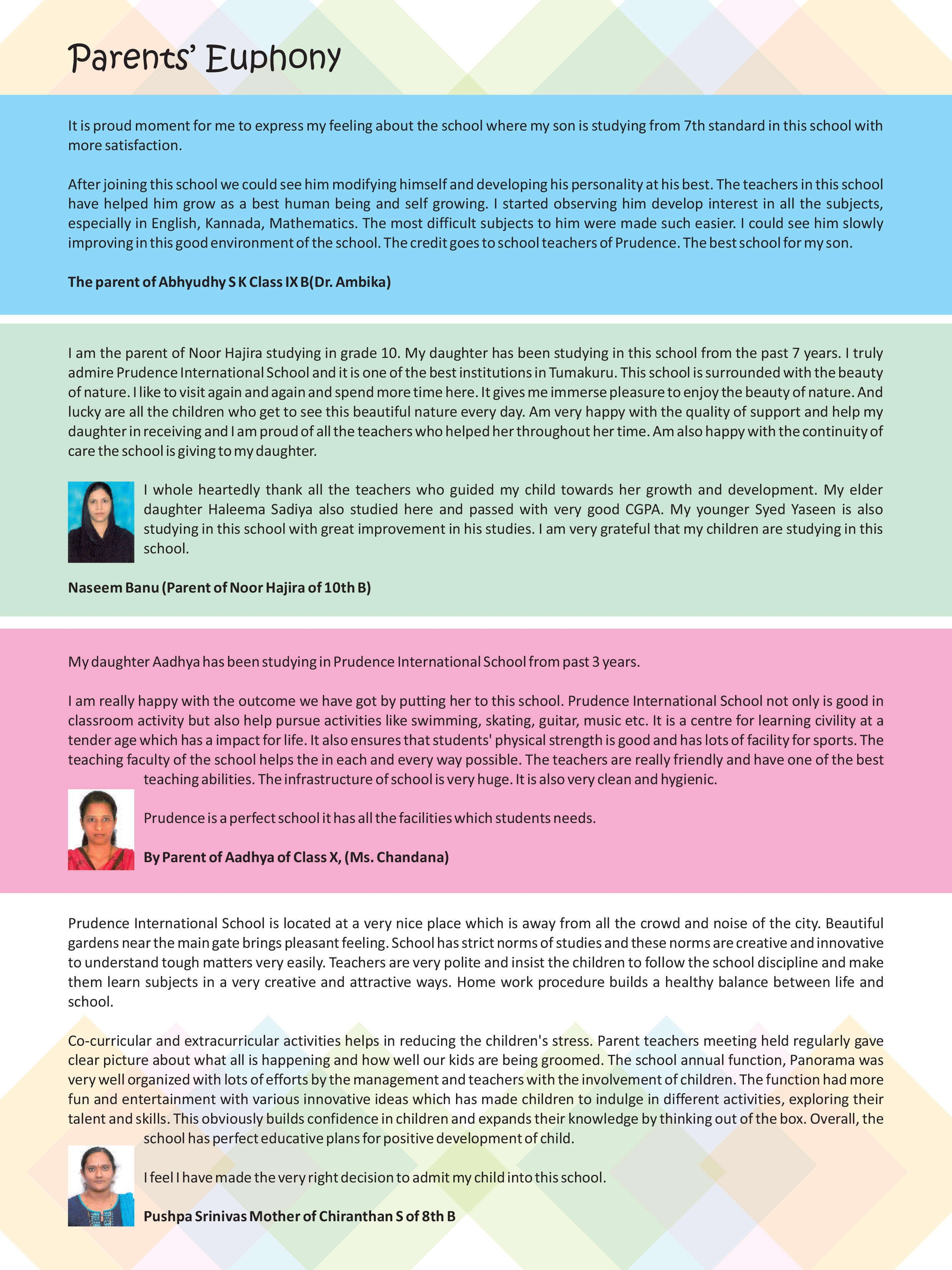 Parents' Euphony

It is proud moment for me to express my feeling about the school where my son is studying from 7th standard in this school with more satisfaction.

After joining this school we could see him modifying himself and developing his personality at his best. The teachers in this school have helped him grow as a best human being and self growing. I started observing him develop interest in all the subjects, especially in English, Kannada, Mathematics. The most difficult subjects to him were made such easier. I could see him slowly improving in this good environment of the school. The credit goes to school teachers of Prudence. The best school for my son.

The parent of Abhyudhy S K Class IX B(Dr. Ambika)

I am the parent of Noor Hajira studying in grade 10. My daughter has been studying in this school from the past 7 years. I truly admire Prudence International School and it is one of the best institutions in Tumakuru. This school is surrounded with the beauty of nature. I like to visit again and again and spend more time here. It gives me immerse pleasure to enjoy the beauty of nature. And lucky are all the children who get to see this beautiful nature every day. Am very happy with the quality of support and help my daughter in receiving and I am proud of all the teachers who helped her throughout her time. Am also happy with the continuity of care the school is giving to my daughter.

I whole heartedly thank all the teachers who guided my child towards her growth and development. My elder daughter Haleema Sadiya also studied here and passed with very good CGPA. My younger Syed Yaseen is also studying in this school with great improvement in his studies. I am very grateful that my children are studying in this school.

Naseem Banu (Parent of Noor Hajira of 10th B)

My daughter Aadhya has been studying in Prudence International School from past 3 years.

I am really happy with the outcome we have got by putting her to this school. Prudence International School not only is good in classroom activity but also help pursue activities like swimming, skating, guitar, music etc. It is a centre for learning civility at a tender age which has a impact for life. It also ensures that students' physical strength is good and has lots of facility for sports. The teaching faculty of the school helps the in each and every way possible. The teachers are really friendly and have one of the best teaching abilities. The infrastructure of school is very huge. It is also very clean and hygienic.

Prudence is a perfect school it has all the facilities which students needs.

By Parent of Aadhya of Class X, (Ms. Chandana)

Prudence International School is located at a very nice place which is away from all the crowd and noise of the city. Beautiful gardens near the main gate brings pleasant feeling. School has strict norms of studies and these norms are creative and innovative to understand tough matters very easily. Teachers are very polite and insist the children to follow the school discipline and make them learn subjects in a very creative and attractive ways. Home work procedure builds a healthy balance between life and school.

Co-curricular and extracurricular activities helps in reducing the children's stress. Parent teachers meeting held regularly gave clear picture about what all is happening and how well our kids are being groomed. The school annual function, Panorama was very well organized with lots of efforts by the management and teachers with the involvement of children. The function had more fun and entertainment with various innovative ideas which has made children to indulge in different activities, exploring their talent and skills. This obviously builds confidence in children and expands their knowledge by thinking out of the box. Overall, the school has perfect educative plans for positive development of child.

I feel I have made the very right decision to admit my child into this school.

Pushpa Srinivas Mother of Chiranthan S of 8th B